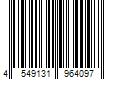 4 549131 964097